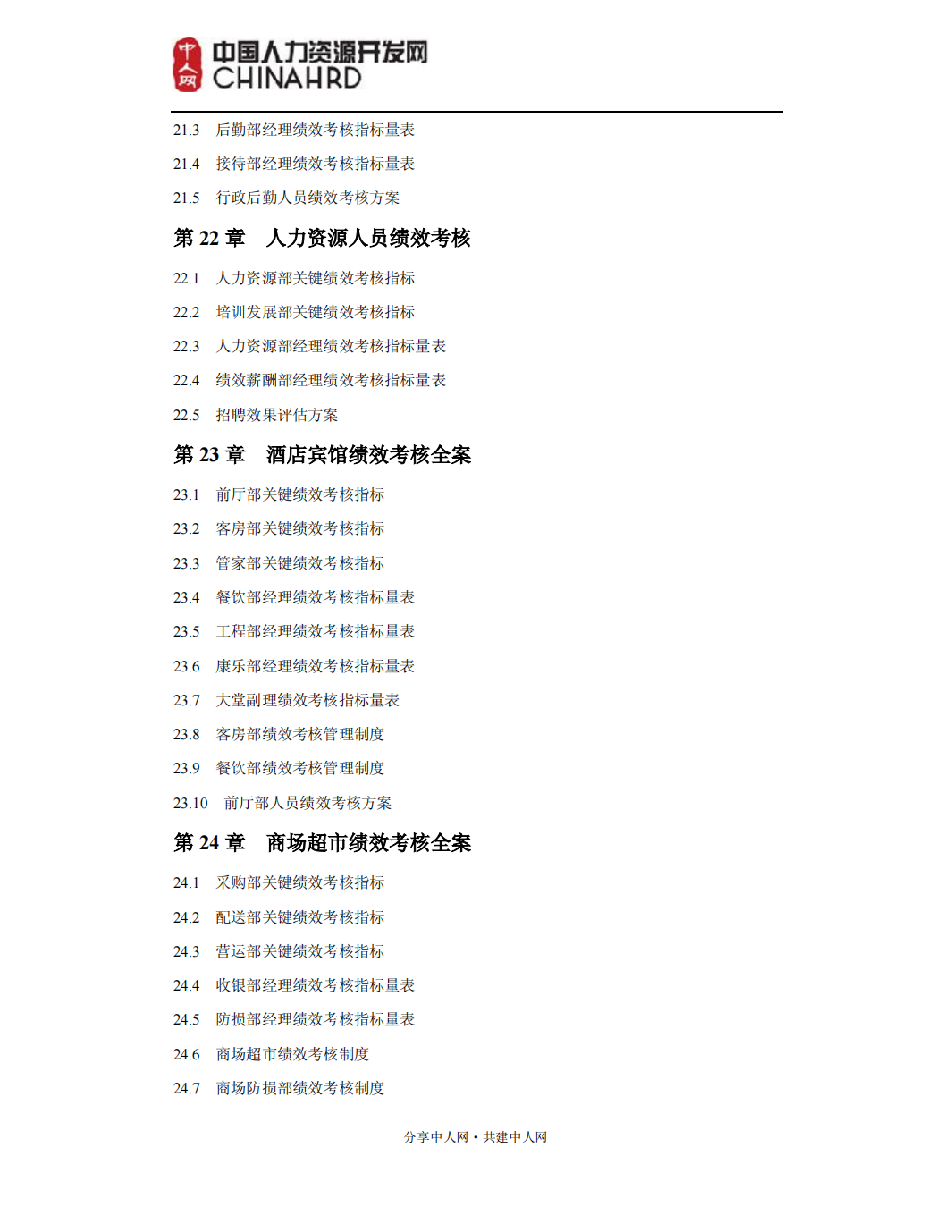 中人网 中国人力资源开发网 CHINAHRD

21.3 后勤部经理绩效考核指标量表

21.4 接待部经理绩效考核指标量表

21.5 行政后勤人员绩效考核方案

第 22 章 人力资源人员绩效考核

22.1 人力资源部关键绩效考核指标

22.2 培训发展部关键绩效考核指标

22.3 人力资源部经理绩效考核指标量表

22.4 绩效薪酬部经理绩效考核指标量表

22.5 招聘效果评估方案

第 23 章 酒店宾馆绩效考核全案

23.1 前厅部关键绩效考核指标

23.2 客房部关键绩效考核指标

23.3 管家部关键绩效考核指标

23.4 餐饮部经理绩效考核指标量表

23.5 工程部经理绩效考核指标量表

23.6 康乐部经理绩效考核指标量表

23.7 大堂副理绩效考核指标量表

23.8 客房部绩效考核管理制度

23.9 餐饮部绩效考核管理制度

23.10 前厅部人员绩效考核方案

第 24 章 商场超市绩效考核全案

24.1 采购部关键绩效考核指标

24.2 配送部关键绩效考核指标

24.3 营运部关键绩效考核指标

24.4 收银部经理绩效考核指标量表

24.5 防损部经理绩效考核指标量表

24.6 商场超市绩效考核制度

24.7 商场防损部绩效考核制度

分享中人网 • 共建中人网